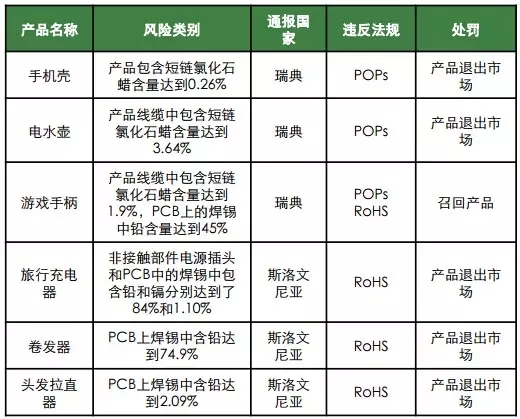 | 产品名称 | 风险类别 | 通报国家 | 违反法规 | 处罚 |
|---|---|---|---|---|
| 手机壳 | 产品包含短链氯化石蜡含量达到0.26% | 瑞典 | POPs | 产品退出市场 |
| 电水壶 | 产品线缆中包含短链氯化石蜡含量达到3.64% | 瑞典 | POPs | 产品退出市场 |
| 游戏手柄 | 产品线缆中包含短链氯化石蜡含量达到1.9%，PCB上的焊锡中铅含量达到45% | 瑞典 | POPs RoHS | 召回产品 |
| 旅行充电器 | 非接触部件电源插头和PCB中的焊锡中包含铅和镉分别达到了84%和1.10% | 斯洛文尼亚 | RoHS | 产品退出市场 |
| 卷发器 | PCB上焊锡中含铅达到74.9% | 斯洛文尼亚 | RoHS | 产品退出市场 |
| 头发拉直器 | PCB上焊锡中含铅达到2.09% | 斯洛文尼亚 | RoHS | 产品退出市场 |